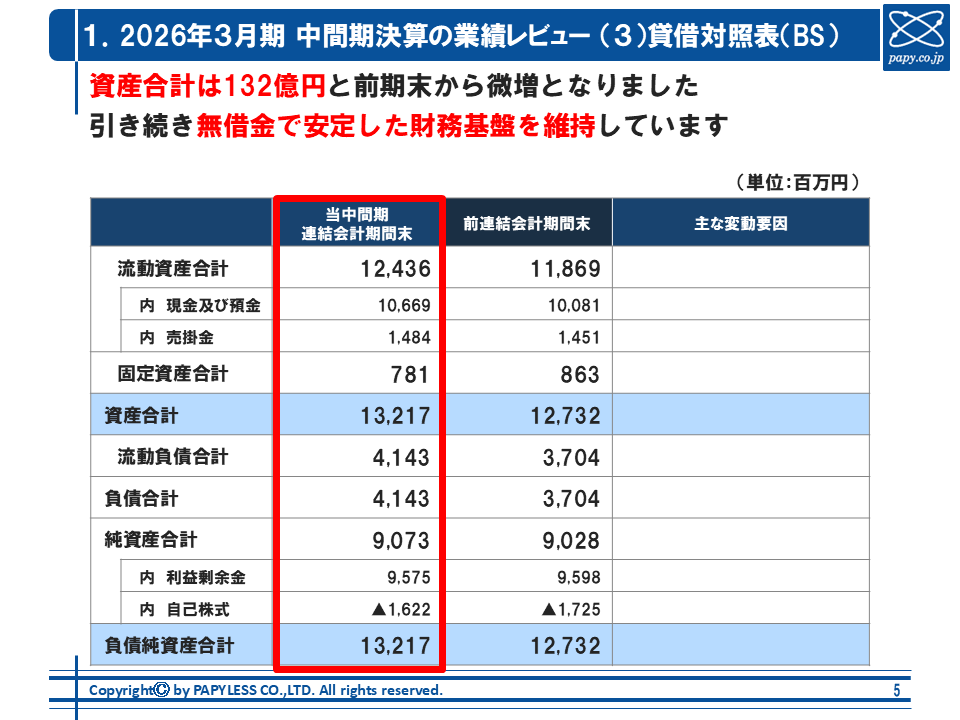 1. 2026年3月期 中間期決算の業績レビュー（3）貸借対照表(BS)

papy.co.jp

資産合計は132億円と前期末から微増となりました
引き続き無借金で安定した財務基盤を維持しています

（単位:百万円）

| | 当中間期 連結会計期間末 | 前連結会計期間末 | 主な変動要因 |
|---|---|---|---|
| 流動資産合計 | 12,436 | 11,869 | |
| 内 現金及び預金 | 10,669 | 10,081 | |
| 内 売掛金 | 1,484 | 1,451 | |
| 固定資産合計 | 781 | 863 | |
| 資産合計 | 13,217 | 12,732 | |
| 流動負債合計 | 4,143 | 3,704 | |
| 負債合計 | 4,143 | 3,704 | |
| 純資産合計 | 9,073 | 9,028 | |
| 内 利益剰余金 | 9,575 | 9,598 | |
| 内 自己株式 | ▲1,622 | ▲1,725 | |
| 負債純資産合計 | 13,217 | 12,732 | |

Copyright© by PAPYLESS CO.,LTD. All rights reserved.

5